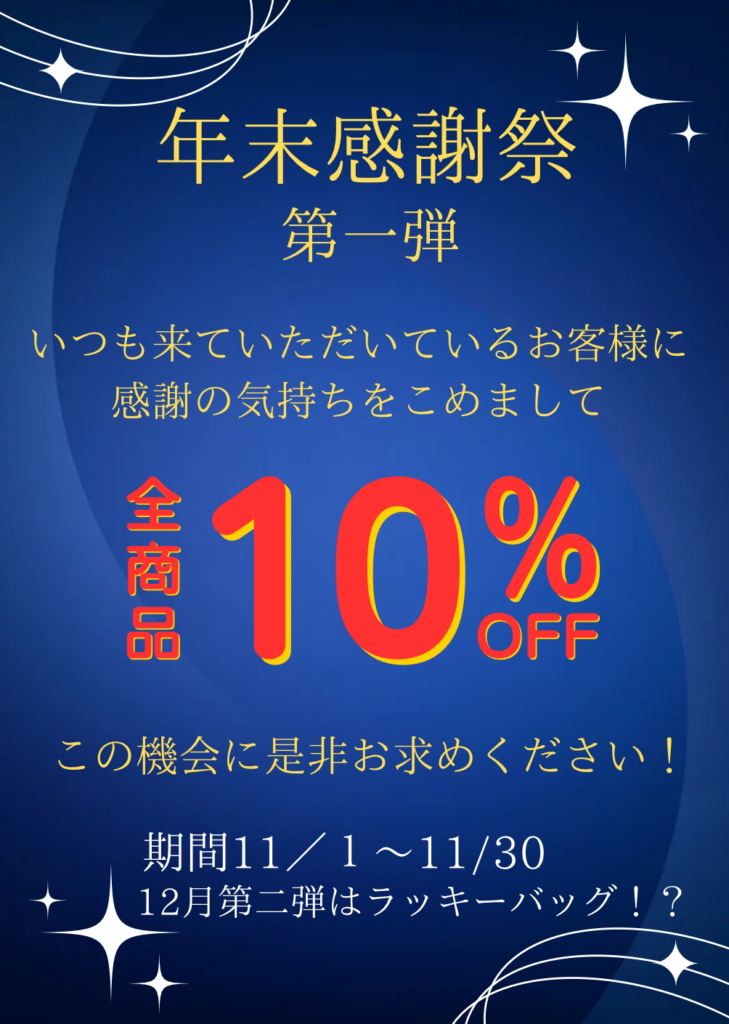 年末感謝祭
第一弾

いつも来ていただいているお客様に
感謝の気持ちをこめまして

全商品 10% OFF

この機会に是非お求めください！

期間11／１～11/30
12月第二弾はラッキーバッグ！？